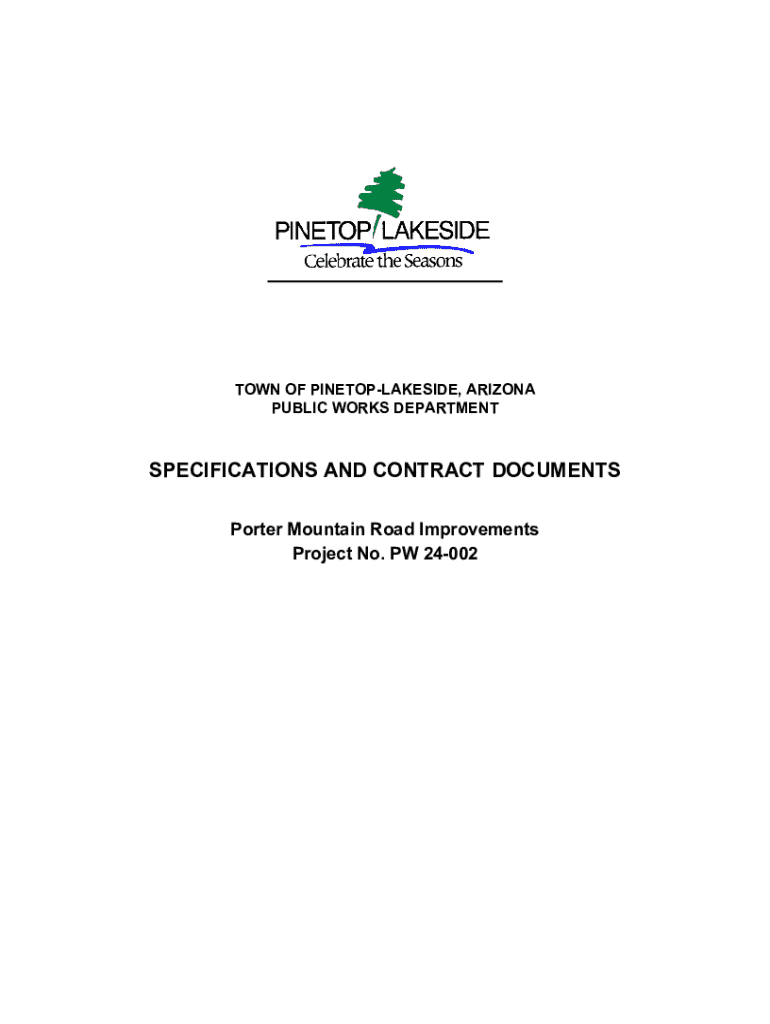 PINETOP/LAKESIDE
Celebrate the Seasons

TOWN OF PINETOP-LAKESIDE, ARIZONA
PUBLIC WORKS DEPARTMENT

SPECIFICATIONS AND CONTRACT DOCUMENTS

Porter Mountain Road Improvements
Project No. PW 24-002